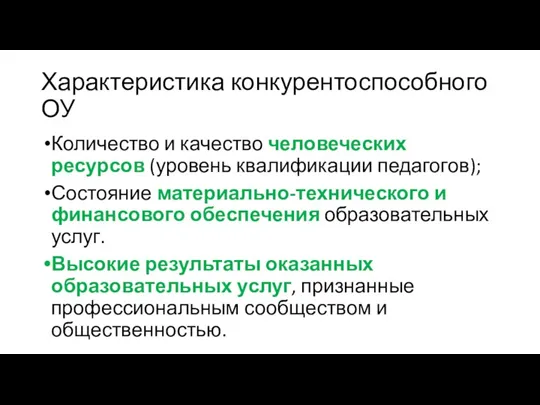 Характеристика конкурентоспособного ОУ

•Количество и качество человеческих ресурсов (уровень квалификации педагогов);

•Состояние материально-технического и финансового обеспечения образовательных услуг.

•Высокие результаты оказанных образовательных услуг, признанные профессиональным сообществом и общественностью.